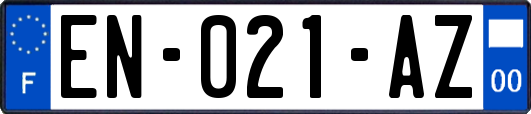 F
EN-021-AZ
00